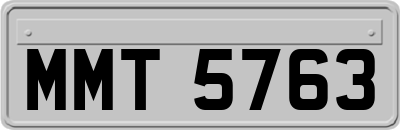 MMT 5763